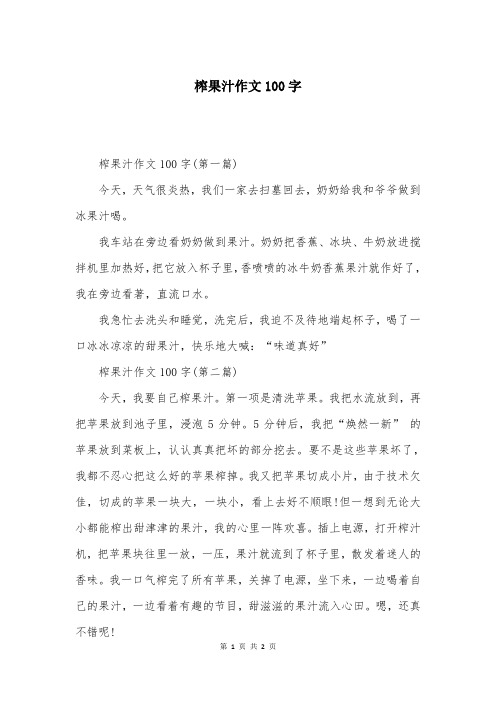 榨果汁作文100字

榨果汁作文100字(第一篇)

今天，天气很炎热，我们一家去扫墓回去，奶奶给我和爷爷做到冰果汁喝。

我车站在旁边看奶奶做到果汁。奶奶把香蕉、冰块、牛奶放进搅拌机里加热好，把它放入杯子里，香喷喷的冰牛奶香蕉果汁就作好了，我在旁边看著，直流口水。

我急忙去洗头和睡觉，洗完后，我迫不及待地端起杯子，喝了一口冰冰凉凉的甜果汁，快乐地大喊：“味道真好”

榨果汁作文100字(第二篇)

今天，我要自己榨果汁。第一项是清洗苹果。我把水流放到，再把苹果放到池子里，浸泡5分钟。5分钟后，我把“焕然一新” 的苹果放到菜板上，认认真真把坏的部分挖去。要不是这些苹果坏了，我都不忍心把这么好的苹果榨掉。我又把苹果切成小片，由于技术欠佳，切成的苹果一块大，一块小，看上去好不顺眼!但一想到无论大小都能榨出甜津津的果汁，我的心里一阵欢喜。插上电源，打开榨汁机，把苹果块往里一放，一压，果汁就流到了杯子里，散发着迷人的香味。我一口气榨完了所有苹果，关掉了电源，坐下来，一边喝着自己的果汁，一边看着有趣的节目，甜滋滋的果汁流入心田。嗯，还真不错呢!

第 1 页 共 2 页